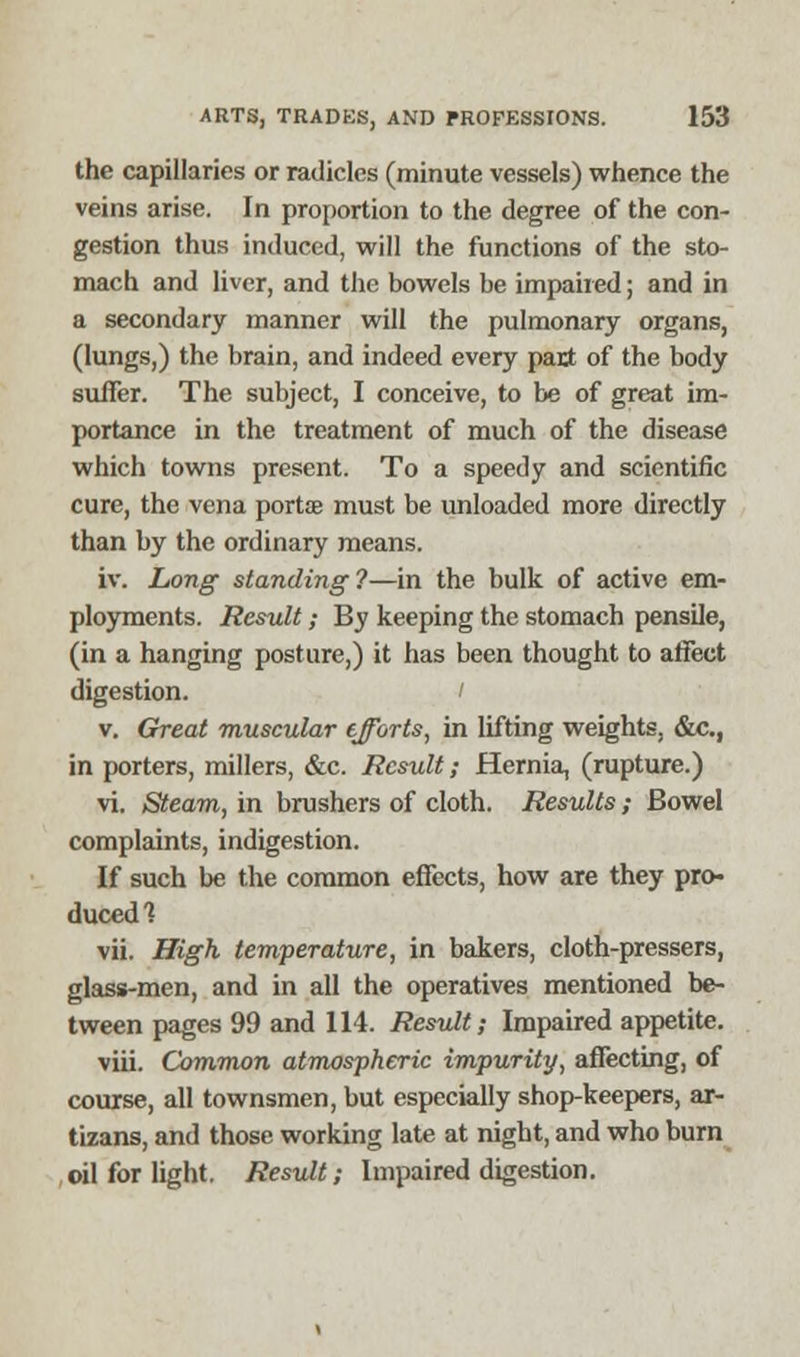 ARTS, TRADES, AND PROFESSIONS. 153

the capillaries or radicles (minute vessels) whence the veins arise. In proportion to the degree of the congestion thus induced, will the functions of the stomach and liver, and the bowels be impaired; and in a secondary manner will the pulmonary organs, (lungs,) the brain, and indeed every part of the body suffer. The subject, I conceive, to be of great importance in the treatment of much of the disease which towns present. To a speedy and scientific cure, the vena portæ must be unloaded more directly than by the ordinary means.

iv. Long standing?—in the bulk of active employments. Result; By keeping the stomach pensile, (in a hanging posture,) it has been thought to affect digestion.

v. Great muscular efforts, in lifting weights, &c., in porters, millers, &c. Result; Hernia, (rupture.)

vi. Steam, in brushers of cloth. Results; Bowel complaints, indigestion.

If such be the common effects, how are they produced?

vii. High temperature, in bakers, cloth-pressers, glass-men, and in all the operatives mentioned between pages 99 and 114. Result; Impaired appetite.

viii. Common atmospheric impurity, affecting, of course, all townsmen, but especially shop-keepers, artizans, and those working late at night, and who burn oil for light. Result; Impaired digestion.